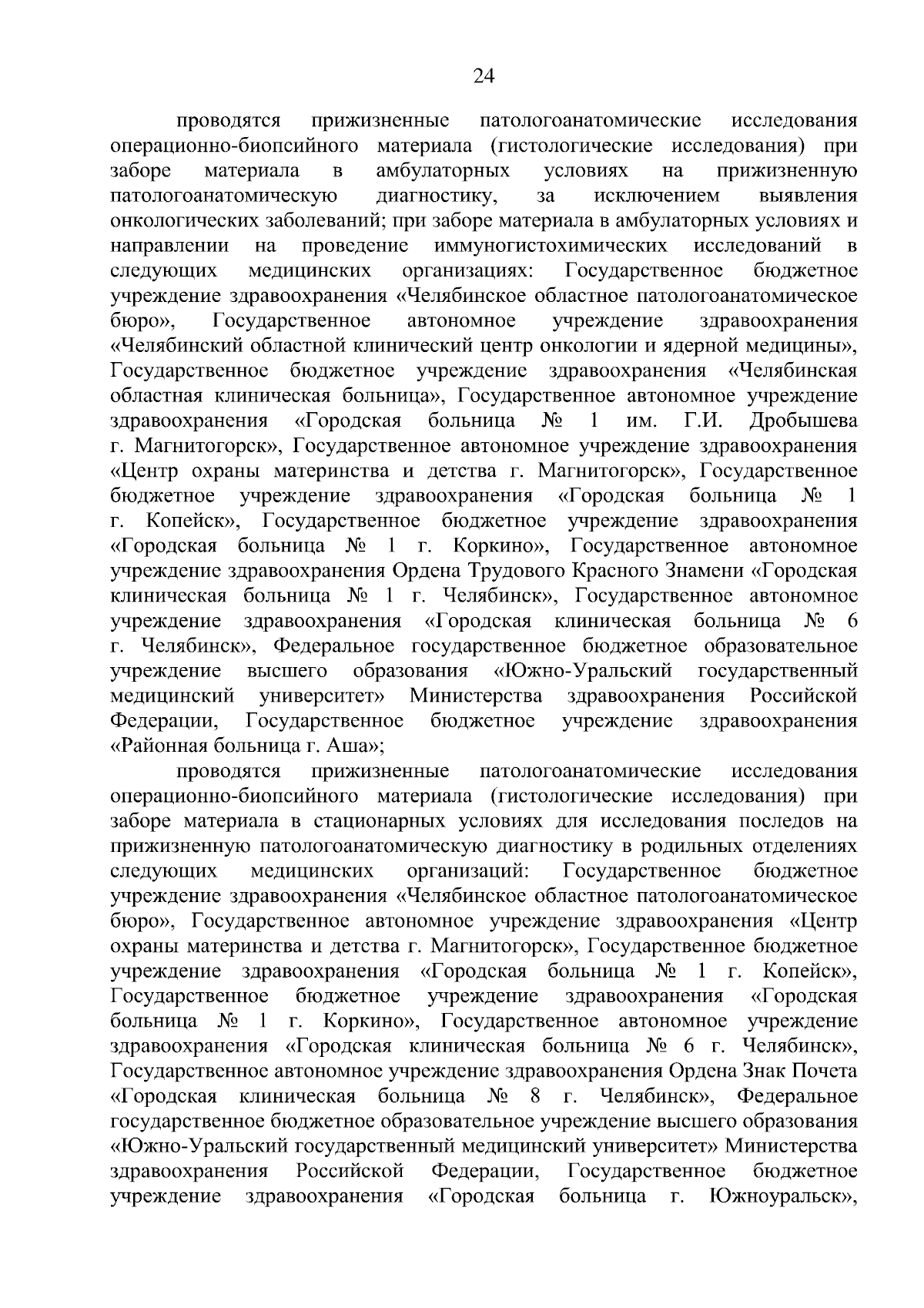 24

проводятся прижизненные патологоанатомические исследования операционно-биопсийного материала (гистологические исследования) при заборе материала в амбулаторных условиях на прижизненную патологоанатомическую диагностику, за исключением выявления онкологических заболеваний; при заборе материала в амбулаторных условиях и направлении на проведение иммуногистохимических исследований в следующих медицинских организациях: Государственное бюджетное учреждение здравоохранения «Челябинское областное патологоанатомическое бюро», Государственное автономное учреждение здравоохранения «Челябинский областной клинический центр онкологии и ядерной медицины», Государственное бюджетное учреждение здравоохранения «Челябинская областная клиническая больница», Государственное автономное учреждение здравоохранения «Городская больница № 1 им. Г.И. Дробышева г. Магнитогорск», Государственное автономное учреждение здравоохранения «Центр охраны материнства и детства г. Магнитогорск», Государственное бюджетное учреждение здравоохранения «Городская больница № 1 г. Копейск», Государственное бюджетное учреждение здравоохранения «Городская больница № 1 г. Коркино», Государственное автономное учреждение здравоохранения Ордена Трудового Красного Знамени «Городская клиническая больница № 1 г. Челябинск», Государственное автономное учреждение здравоохранения «Городская клиническая больница № 6 г. Челябинск», Федеральное государственное бюджетное образовательное учреждение высшего образования «Южно-Уральский государственный медицинский университет» Министерства здравоохранения Российской Федерации, Государственное бюджетное учреждение здравоохранения «Районная больница г. Аша»;

проводятся прижизненные патологоанатомические исследования операционно-биопсийного материала (гистологические исследования) при заборе материала в стационарных условиях для исследования последов на прижизненную патологоанатомическую диагностику в родильных отделениях следующих медицинских организаций: Государственное бюджетное учреждение здравоохранения «Челябинское областное патологоанатомическое бюро», Государственное автономное учреждение здравоохранения «Центр охраны материнства и детства г. Магнитогорск», Государственное бюджетное учреждение здравоохранения «Городская больница № 1 г. Копейск», Государственное бюджетное учреждение здравоохранения «Городская больница № 1 г. Коркино», Государственное автономное учреждение здравоохранения «Городская клиническая больница № 6 г. Челябинск», Государственное автономное учреждение здравоохранения Ордена Знак Почета «Городская клиническая больница № 8 г. Челябинск», Федеральное государственное бюджетное образовательное учреждение высшего образования «Южно-Уральский государственный медицинский университет» Министерства здравоохранения Российской Федерации, Государственное бюджетное учреждение здравоохранения «Городская больница г. Южноуральск»,